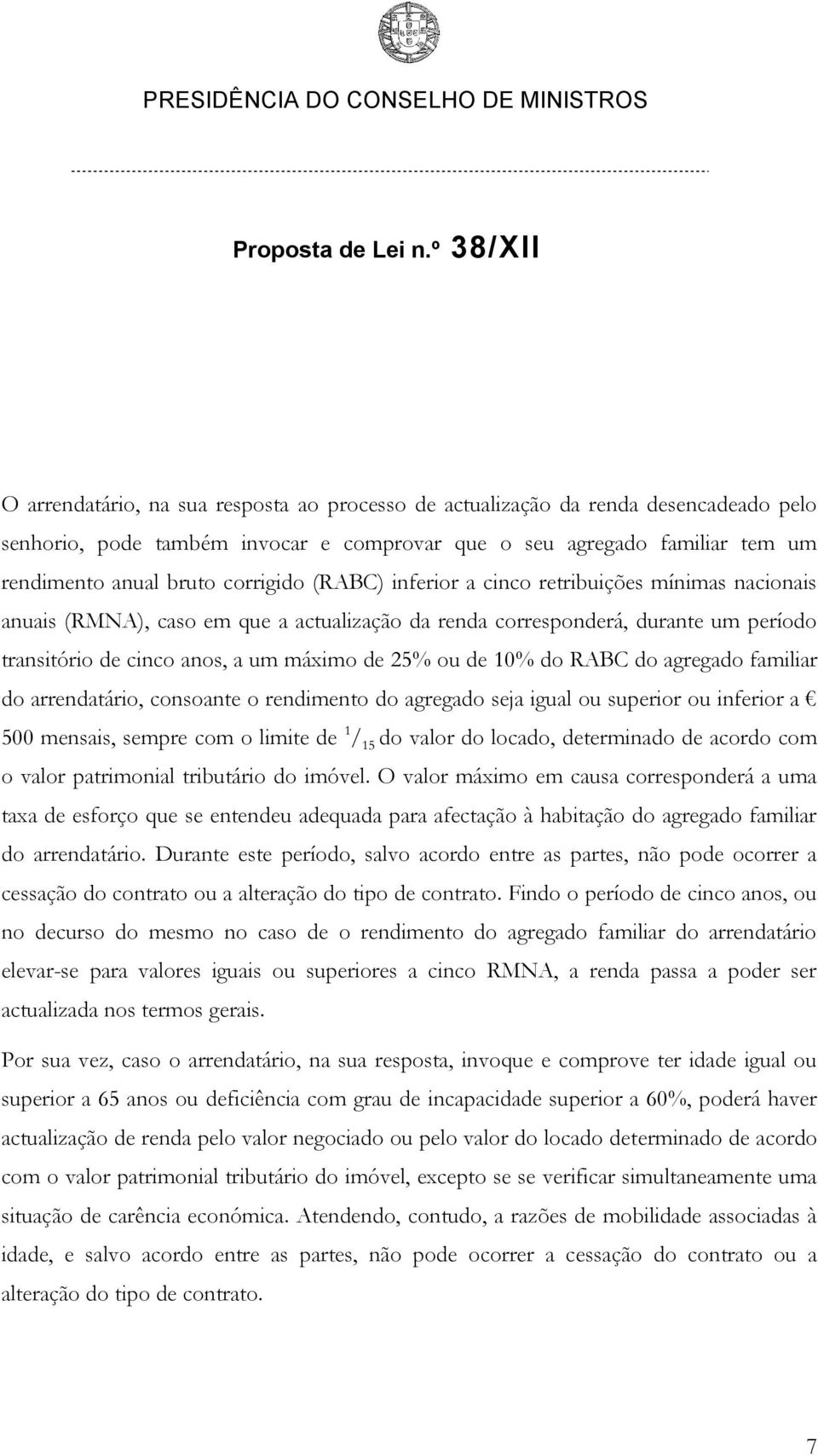 PRESIDÊNCIA DO CONSELHO DE MINISTROS

Proposta de Lei n.º 38/XII

O arrendatário, na sua resposta ao processo de actualização da renda desencadeado pelo senhorio, pode também invocar e comprovar que o seu agregado familiar tem um rendimento anual bruto corrigido (RABC) inferior a cinco retribuições mínimas nacionais anuais (RMNA), caso em que a actualização da renda corresponderá, durante um período transitório de cinco anos, a um máximo de 25% ou de 10% do RABC do agregado familiar do arrendatário, consoante o rendimento do agregado seja igual ou superior ou inferior a € 500 mensais, sempre com o limite de $^1/_{15}$ do valor do locado, determinado de acordo com o valor patrimonial tributário do imóvel. O valor máximo em causa corresponderá a uma taxa de esforço que se entendeu adequada para afectação à habitação do agregado familiar do arrendatário. Durante este período, salvo acordo entre as partes, não pode ocorrer a cessação do contrato ou a alteração do tipo de contrato. Findo o período de cinco anos, ou no decurso do mesmo no caso de o rendimento do agregado familiar do arrendatário elevar-se para valores iguais ou superiores a cinco RMNA, a renda passa a poder ser actualizada nos termos gerais.

Por sua vez, caso o arrendatário, na sua resposta, invoque e comprove ter idade igual ou superior a 65 anos ou deficiência com grau de incapacidade superior a 60%, poderá haver actualização de renda pelo valor negociado ou pelo valor do locado determinado de acordo com o valor patrimonial tributário do imóvel, excepto se se verificar simultaneamente uma situação de carência económica. Atendendo, contudo, a razões de mobilidade associadas à idade, e salvo acordo entre as partes, não pode ocorrer a cessação do contrato ou a alteração do tipo de contrato.

7